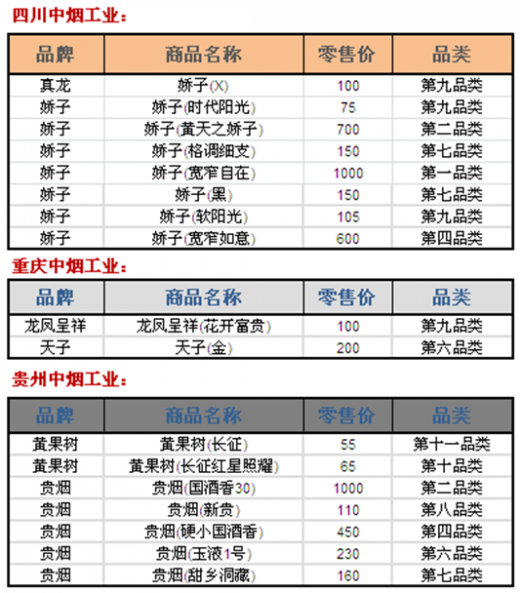 四川中烟工业：

| 品牌 | 商品名称 | 零售价 | 品类 |
|---|---|---|---|
| 真龙 | 娇子(X) | 100 | 第九品类 |
| 娇子 | 娇子(时代阳光) | 75 | 第九品类 |
| 娇子 | 娇子(黄天之娇子) | 700 | 第二品类 |
| 娇子 | 娇子(格调细支) | 150 | 第七品类 |
| 娇子 | 娇子(宽窄自在) | 1000 | 第一品类 |
| 娇子 | 娇子(黑) | 150 | 第七品类 |
| 娇子 | 娇子(软阳光) | 105 | 第九品类 |
| 娇子 | 娇子(宽窄如意) | 600 | 第四品类 |

重庆中烟工业：

| 品牌 | 商品名称 | 零售价 | 品类 |
|---|---|---|---|
| 龙凤呈祥 | 龙凤呈祥(花开富贵) | 100 | 第九品类 |
| 天子 | 天子(金) | 200 | 第六品类 |

贵州中烟工业：

| 品牌 | 商品名称 | 零售价 | 品类 |
|---|---|---|---|
| 黄果树 | 黄果树(长征) | 55 | 第十一品类 |
| 黄果树 | 黄果树(长征红星照耀) | 65 | 第十品类 |
| 贵烟 | 贵烟(国酒香30) | 1000 | 第二品类 |
| 贵烟 | 贵烟(新贵) | 110 | 第八品类 |
| 贵烟 | 贵烟(硬小国酒香) | 450 | 第四品类 |
| 贵烟 | 贵烟(玉液1号) | 230 | 第六品类 |
| 贵烟 | 贵烟(甜乡洞藏) | 160 | 第七品类 |